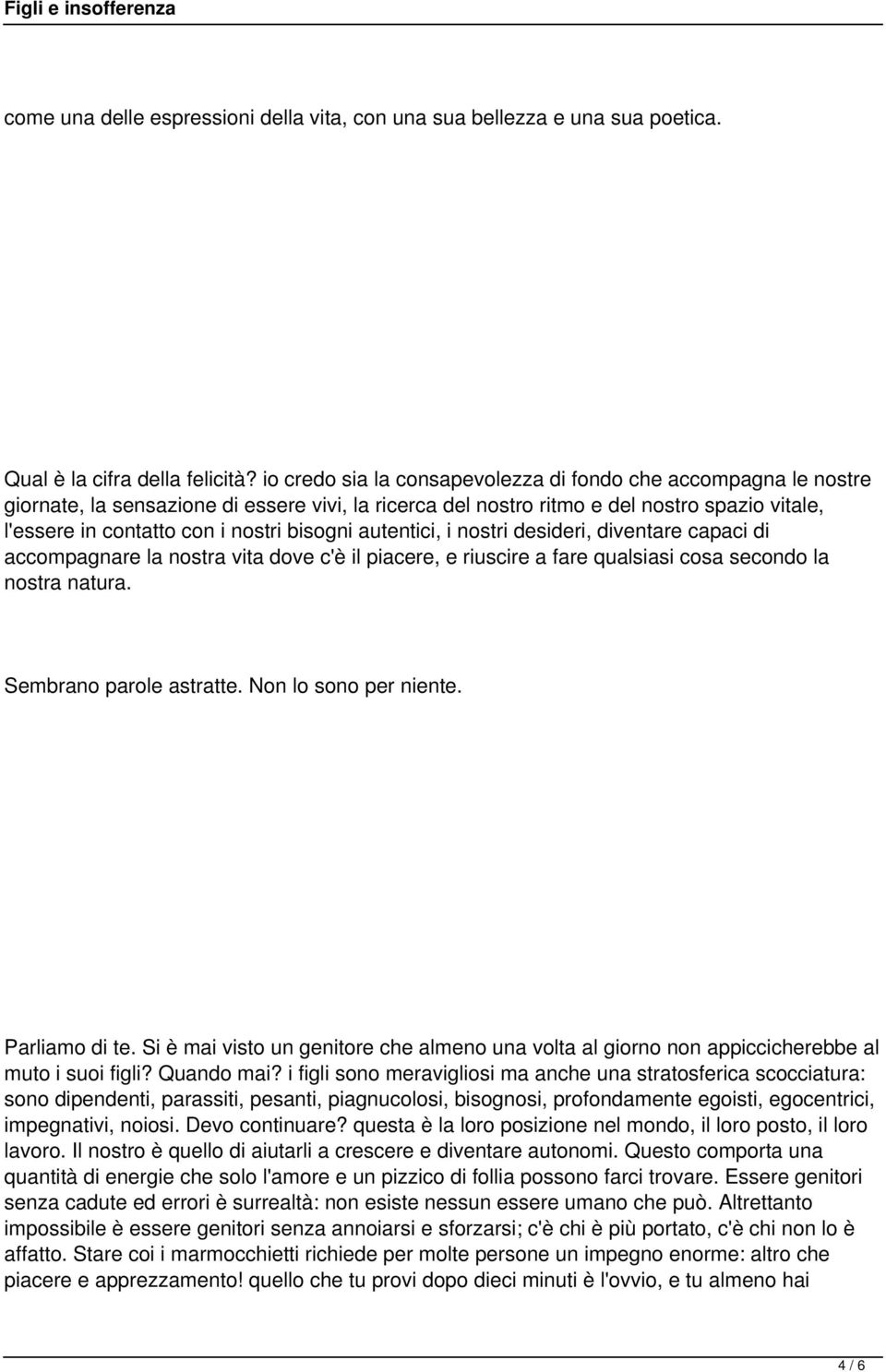 Figli e insofferenza

come una delle espressioni della vita, con una sua bellezza e una sua poetica.

Qual è la cifra della felicità? io credo sia la consapevolezza di fondo che accompagna le nostre giornate, la sensazione di essere vivi, la ricerca del nostro ritmo e del nostro spazio vitale, l'essere in contatto con i nostri bisogni autentici, i nostri desideri, diventare capaci di accompagnare la nostra vita dove c'è il piacere, e riuscire a fare qualsiasi cosa secondo la nostra natura.

Sembrano parole astratte. Non lo sono per niente.

Parliamo di te. Si è mai visto un genitore che almeno una volta al giorno non appiccicherebbe al muto i suoi figli? Quando mai? i figli sono meravigliosi ma anche una stratosferica scocciatura: sono dipendenti, parassiti, pesanti, piagnucolosi, bisognosi, profondamente egoisti, egocentrici, impegnativi, noiosi. Devo continuare? questa è la loro posizione nel mondo, il loro posto, il loro lavoro. Il nostro è quello di aiutarli a crescere e diventare autonomi. Questo comporta una quantità di energie che solo l'amore e un pizzico di follia possono farci trovare. Essere genitori senza cadute ed errori è surrealtà: non esiste nessun essere umano che può. Altrettanto impossibile è essere genitori senza annoiarsi e sforzarsi; c'è chi è più portato, c'è chi non lo è affatto. Stare coi i marmocchietti richiede per molte persone un impegno enorme: altro che piacere e apprezzamento! quello che tu provi dopo dieci minuti è l'ovvio, e tu almeno hai

4 / 6